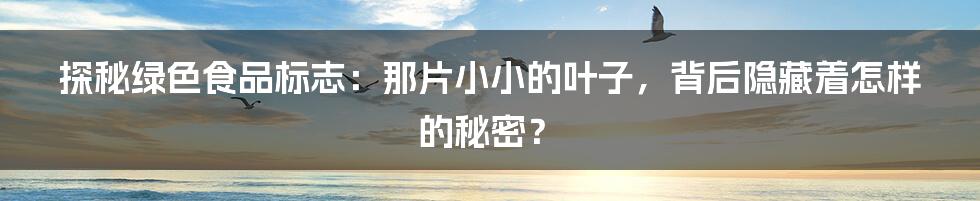 探秘绿色食品标志：那片小小的叶子，背后隐藏着怎样的秘密？